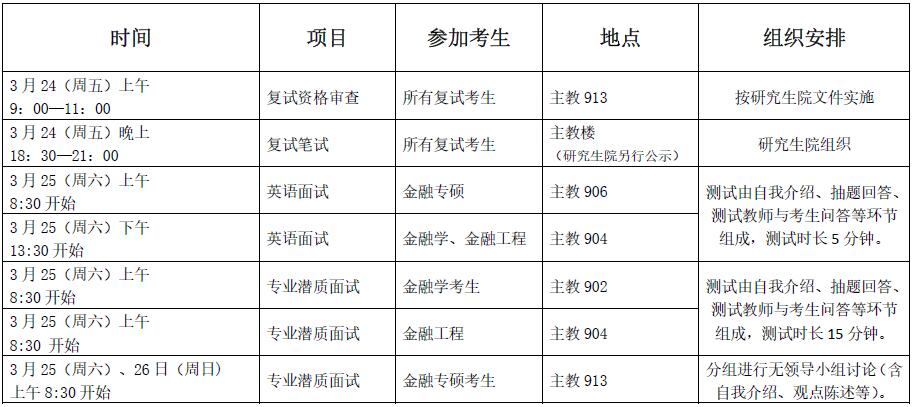 | 时间 | 项目 | 参加考生 | 地点 | 组织安排 |
|---|---|---|---|---|
| 3月24（周五）上午 9：00—11：00 | 复试资格审查 | 所有复试考生 | 主教913 | 按研究生院文件实施 |
| 3月24（周五）晚上 18：30—21：00 | 复试笔试 | 所有复试考生 | 主教楼（研究生院另行公示） | 研究生院组织 |
| 3月25（周六）上午 8:30开始 | 英语面试 | 金融专硕 | 主教906 | 测试由自我介绍、抽题回答、测试教师与考生问答等环节组成，测试时长5分钟。 |
| 3月25（周六）下午 13:30开始 | 英语面试 | 金融学、金融工程 | 主教904 | |
| 3月25（周六）上午 8:30开始 | 专业潜质面试 | 金融学考生 | 主教902 | 测试由自我介绍、抽题回答、测试教师与考生问答等环节组成，测试时长15分钟。 |
| 3月25（周六）上午 8:30 开始 | 专业潜质面试 | 金融工程 | 主教904 | |
| 3月25（周六）、26日（周日）上午8:30开始 | 专业潜质面试 | 金融专硕考生 | 主教913 | 分组进行无领导小组讨论（含自我介绍、观点陈述等）。 |